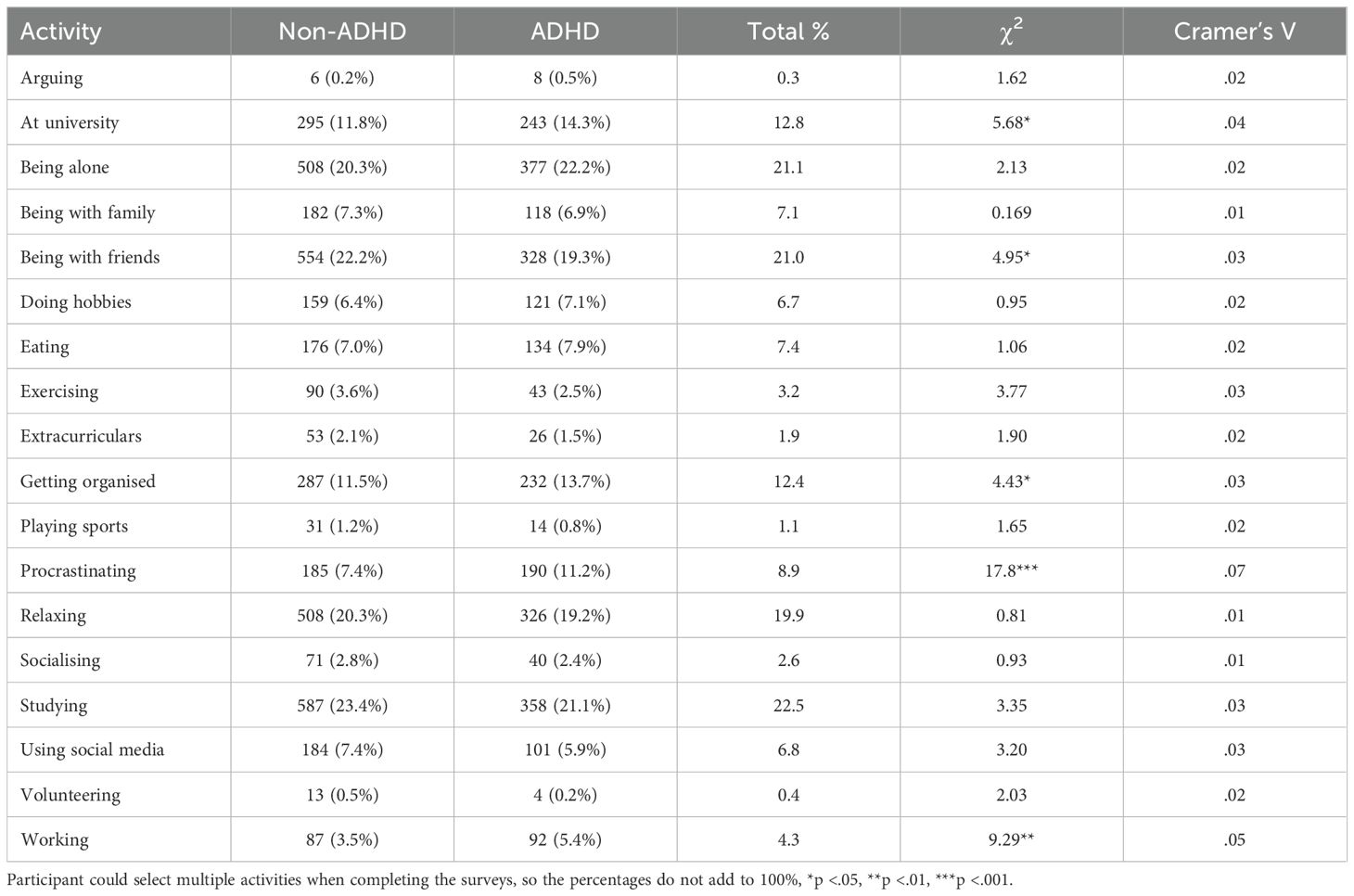 | Activity | Non-ADHD | ADHD | Total % | $\chi^2$ | Cramer's V |
|---|---|---|---|---|---|
| Arguing | 6 (0.2%) | 8 (0.5%) | 0.3 | 1.62 | .02 |
| At university | 295 (11.8%) | 243 (14.3%) | 12.8 | 5.68* | .04 |
| Being alone | 508 (20.3%) | 377 (22.2%) | 21.1 | 2.13 | .02 |
| Being with family | 182 (7.3%) | 118 (6.9%) | 7.1 | 0.169 | .01 |
| Being with friends | 554 (22.2%) | 328 (19.3%) | 21.0 | 4.95* | .03 |
| Doing hobbies | 159 (6.4%) | 121 (7.1%) | 6.7 | 0.95 | .02 |
| Eating | 176 (7.0%) | 134 (7.9%) | 7.4 | 1.06 | .02 |
| Exercising | 90 (3.6%) | 43 (2.5%) | 3.2 | 3.77 | .03 |
| Extracurriculars | 53 (2.1%) | 26 (1.5%) | 1.9 | 1.90 | .02 |
| Getting organised | 287 (11.5%) | 232 (13.7%) | 12.4 | 4.43* | .03 |
| Playing sports | 31 (1.2%) | 14 (0.8%) | 1.1 | 1.65 | .02 |
| Procrastinating | 185 (7.4%) | 190 (11.2%) | 8.9 | 17.8*** | .07 |
| Relaxing | 508 (20.3%) | 326 (19.2%) | 19.9 | 0.81 | .01 |
| Socialising | 71 (2.8%) | 40 (2.4%) | 2.6 | 0.93 | .01 |
| Studying | 587 (23.4%) | 358 (21.1%) | 22.5 | 3.35 | .03 |
| Using social media | 184 (7.4%) | 101 (5.9%) | 6.8 | 3.20 | .03 |
| Volunteering | 13 (0.5%) | 4 (0.2%) | 0.4 | 2.03 | .02 |
| Working | 87 (3.5%) | 92 (5.4%) | 4.3 | 9.29** | .05 |

Participant could select multiple activities when completing the surveys, so the percentages do not add to 100%, *p <.05, **p <.01, ***p <.001.